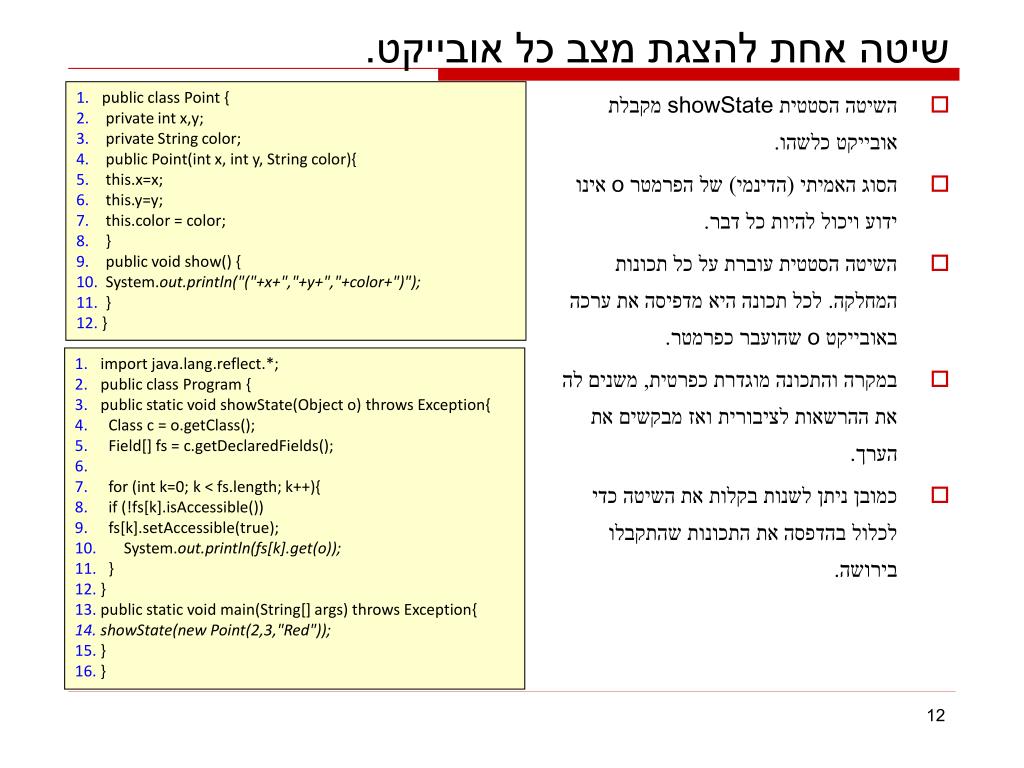 שיטה אחת להצגת מצב כל אובייקט.

1. public class Point {
2. private int x,y;
3. private String color;
4. public Point(int x, int y, String color){
5. this.x=x;
6. this.y=y;
7. this.color = color;
8. }
9. public void show() {
10. System.out.println("("+x+","+y+","+color+")");
11. }
12. }

1. import java.lang.reflect.*;
2. public class Program {
3. public static void showState(Object o) throws Exception{
4. Class c = o.getClass();
5. Field[] fs = c.getDeclaredFields();
6.
7. for (int k=0; k < fs.length; k++){
8. if (!fs[k].isAccessible())
9. fs[k].setAccessible(true);
10. System.out.println(fs[k].get(o));
11. }
12. }
13. public static void main(String[] args) throws Exception{
14. showState(new Point(2,3,"Red"));
15. }
16. }

השיטה הסטטית showState מקבלת אובייקט כלשהו.

הסוג האמיתי (הדינמי) של הפרמטר o אינו ידוע ויכול להיות כל דבר.

השיטה הסטטית עוברת על כל תכונות המחלקה. לכל תכונה היא מדפיסה את ערכה באובייקט o שהועבר כפרמטר.

במקרה והתכונה מוגדרת כפרטית, משנים לה את ההרשאות לציבורית ואז מבקשים את הערך.

כמובן ניתן לשנות בקלות את השיטה כדי לכלול בהדפסה את התכונות שהתקבלו בירושה.

12